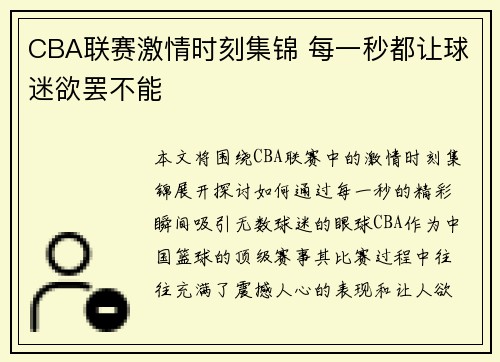 CBA联赛激情时刻集锦 每一秒都让球迷欲罢不能

本文将围绕CBA联赛中的激情时刻集锦展开探讨如何通过每一秒的精彩瞬间吸引无数球迷的眼球CBA作为中国篮球的顶级赛事其比赛过程中往往充满了震撼人心的表现和让人欲